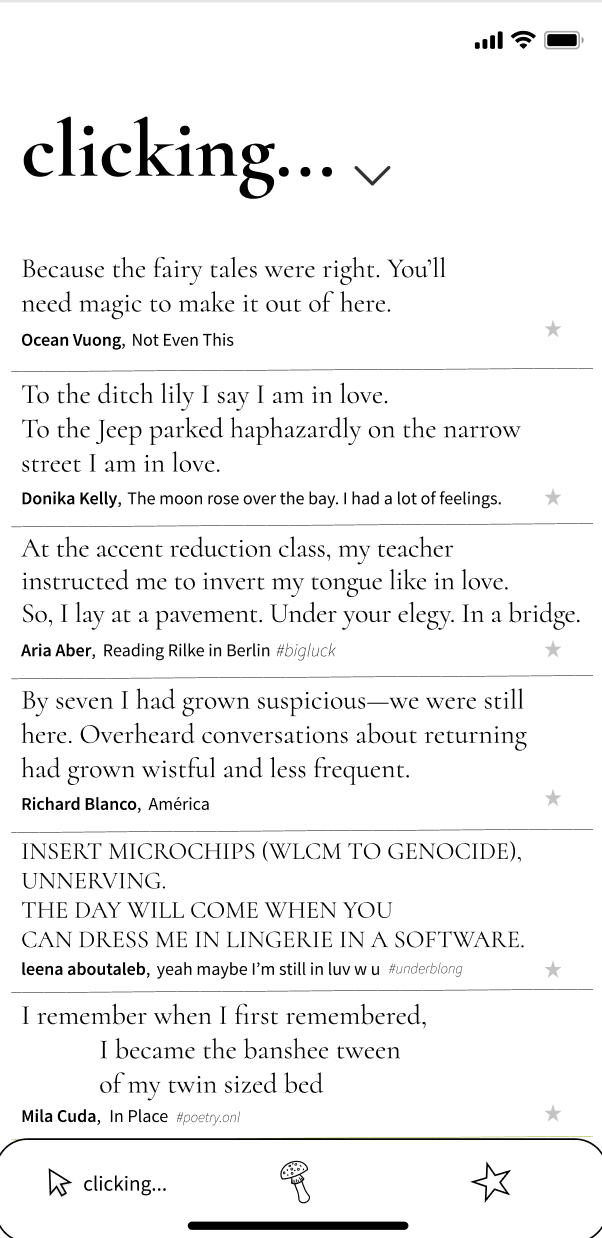 clicking...

Because the fairy tales were right. You'll need magic to make it out of here.
Ocean Vuong, Not Even This

To the ditch lily I say I am in love.
To the Jeep parked haphazardly on the narrow street I am in love.
Donika Kelly, The moon rose over the bay. I had a lot of feelings.

At the accent reduction class, my teacher instructed me to invert my tongue like in love.
So, I lay at a pavement. Under your elegy. In a bridge.
Aria Aber, Reading Rilke in Berlin #bigluck

By seven I had grown suspicious—we were still here. Overheard conversations about returning had grown wistful and less frequent.
Richard Blanco, América

INSERT MICROCHIPS (WLCM TO GENOCIDE), UNNERVING.
THE DAY WILL COME WHEN YOU CAN DRESS ME IN LINGERIE IN A SOFTWARE.
leena aboutaleb, yeah maybe I'm still in luv w u #underblong

I remember when I first remembered,
I became the banshee tween
of my twin sized bed
Mila Cuda, In Place #poetry.onl

clicking...